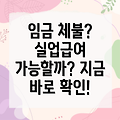 임금 체불? 실업급여 가능할까? 지금 바로 확인!